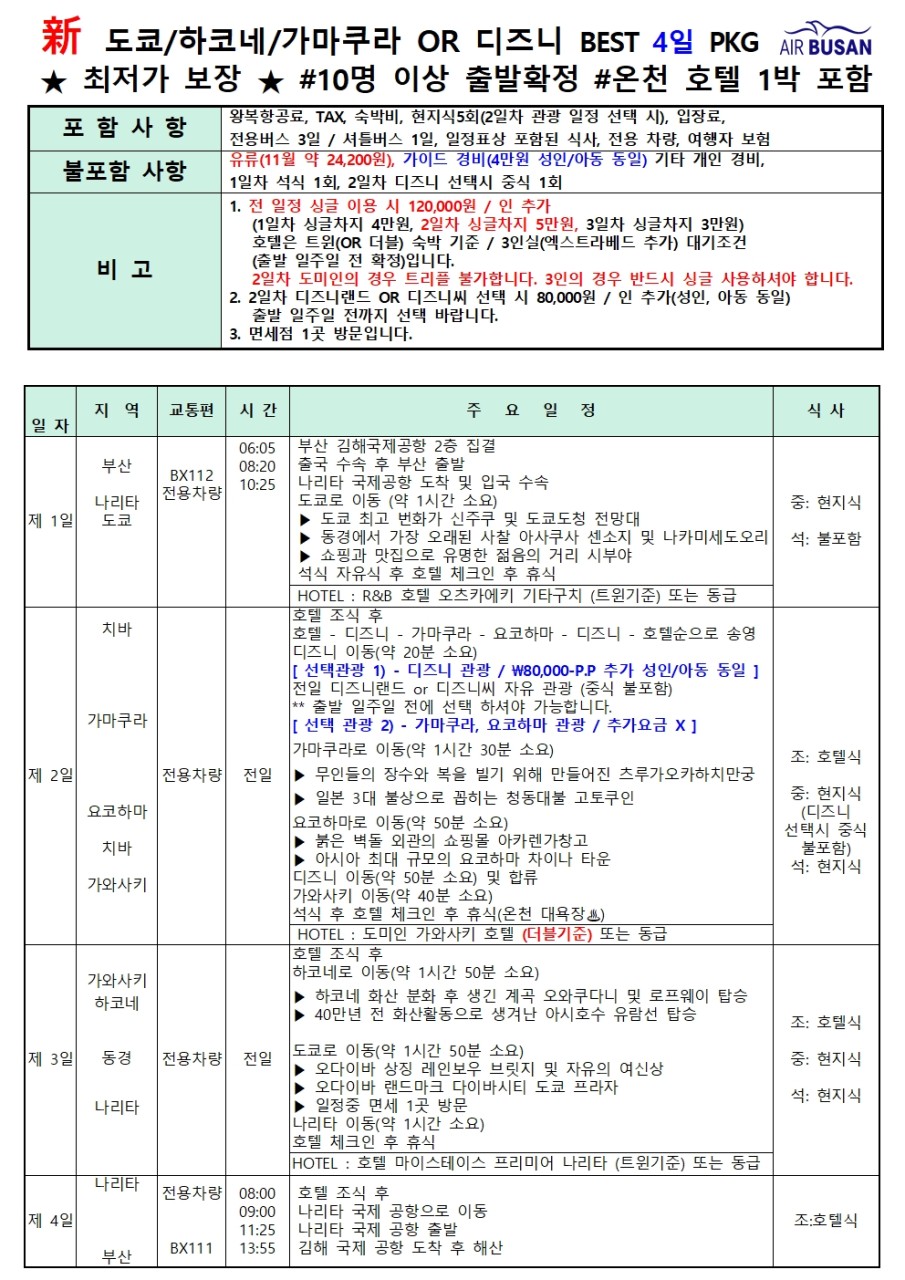 新 도쿄/하코네/가마쿠라 OR 디즈니 BEST 4일 PKG AIR BUSAN
★ 최저가 보장 ★ #10명 이상 출발확정 #온천 호텔 1박 포함

| 포 함 사 항 | 왕복항공료, TAX, 숙박비, 현지식5회(2일차 관광 일정 선택 시), 입장료, 전용버스 3일 / 셔틀버스 1일, 일정표상 포함된 식사, 전용 차량, 여행자 보험 |
|---|---|
| 불포함 사항 | 유류(11월 약 24,200원), 가이드 경비(4만원 성인/아동 동일) 기타 개인 경비, 1일차 석식 1회, 2일차 디즈니 선택시 중식 1회 |
| 비 고 | 1. 전 일정 싱글 이용 시 120,000원 / 인 추가 (1일차 싱글차지 4만원, 2일차 싱글차지 5만원, 3일차 싱글차지 3만원) 호텔은 트윈(OR 더블) 숙박 기준 / 3인실(엑스트라베드 추가) 대기조건 (출발 일주일 전 확정)입니다. 2일차 도미인의 경우 트리플 불가합니다. 3인의 경우 반드시 싱글 사용하셔야 합니다. 2. 2일차 디즈니랜드 OR 디즈니씨 선택 시 80,000원 / 인 추가(성인, 아동 동일) 출발 일주일 전까지 선택 바랍니다. 3. 면세점 1곳 방문입니다. |

| 일 자 | 지 역 | 교통편 | 시 간 | 주 요 일 정 | 식 사 |
|---|---|---|---|---|---|
| 제 1일 | 부산 나리타 도쿄 | BX112 전용차량 | 06:05 08:20 10:25 | 부산 김해국제공항 2층 집결 출국 수속 후 부산 출발 나리타 국제공항 도착 및 입국 수속 도쿄로 이동 (약 1시간 소요) ▶ 도쿄 최고 번화가 신주쿠 및 도쿄도청 전망대 ▶ 동경에서 가장 오래된 사찰 아사쿠사 센소지 및 나카미세도오리 ▶ 쇼핑과 맛집으로 유명한 젊음의 거리 시부야 석식 자유식 후 호텔 체크인 후 휴식 HOTEL : R&B 호텔 오츠카에키 기타구치 (트윈기준) 또는 동급 | 중: 현지식 석: 불포함 |
| 제 2일 | 치바 가마쿠라 요코하마 치바 가와사키 | 전용차량 | 전일 | 호텔 조식 후 호텔 - 디즈니 - 가마쿠라 - 요코하마 - 디즈니 - 호텔순으로 송영 디즈니 이동(약 20분 소요) [ 선택관광 1) - 디즈니 관광 / ₩80,000-P.P 추가 성인/아동 동일 ] 전일 디즈니랜드 or 디즈니씨 자유 관광 (중식 불포함) ** 출발 일주일 전에 선택 하셔야 가능합니다. [ 선택 관광 2) - 가마쿠라, 요코하마 관광 / 추가요금 X ] 가마쿠라로 이동(약 1시간 30분 소요) ▶ 무인들의 장수와 복을 빌기 위해 만들어진 츠루가오카하치만궁 ▶ 일본 3대 불상으로 꼽히는 청동대불 고토쿠인 요코하마로 이동(약 50분 소요) ▶ 붉은 벽돌 외관의 쇼핑몰 아카렌가창고 ▶ 아시아 최대 규모의 요코하마 차이나 타운 디즈니 이동(약 50분 소요) 및 합류 가와사키 이동(약 40분 소요) 석식 후 호텔 체크인 후 휴식(온천 대욕장♨) HOTEL : 도미인 가와사키 호텔 (더블기준) 또는 동급 | 조: 호텔식 중: 현지식 (디즈니 선택시 중식 불포함) 석: 현지식 |
| 제 3일 | 가와사키 하코네 동경 나리타 | 전용차량 | 전일 | 호텔 조식 후 하코네로 이동(약 1시간 50분 소요) ▶ 하코네 화산 분화 후 생긴 계곡 오와쿠다니 및 로프웨이 탑승 ▶ 40만년 전 화산활동으로 생겨난 아시호수 유람선 탑승 도쿄로 이동(약 1시간 50분 소요) ▶ 오다이바 상징 레인보우 브릿지 및 자유의 여신상 ▶ 오다이바 랜드마크 다이바시티 도쿄 프라자 ▶ 일정중 면세 1곳 방문 나리타 이동(약 1시간 소요) 호텔 체크인 후 휴식 HOTEL : 호텔 마이스테이스 프리미어 나리타 (트윈기준) 또는 동급 | 조: 호텔식 중: 현지식 석: 현지식 |
| 제 4일 | 나리타 부산 | 전용차량 BX111 | 08:00 09:00 11:25 13:55 | 호텔 조식 후 나리타 국제 공항으로 이동 나리타 국제 공항 출발 김해 국제 공항 도착 후 해산 | 조:호텔식 |